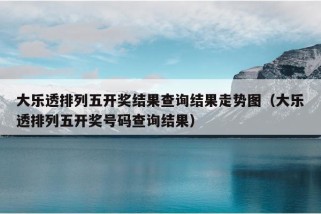 大乐透排列五开奖结果查询结果走势图（大乐透排列五开奖号码查询结果）